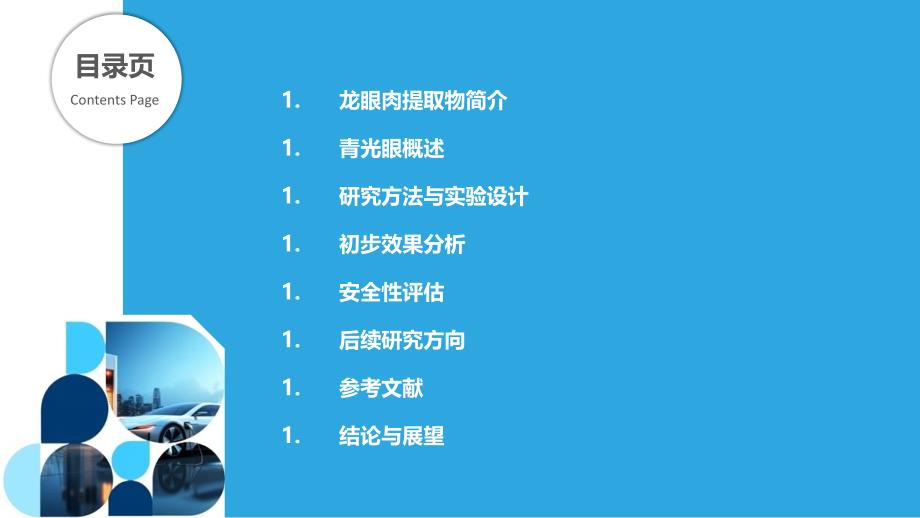 目录页
Contents Page

1. 龙眼肉提取物简介

1. 青光眼概述

1. 研究方法与实验设计

1. 初步效果分析

1. 安全性评估

1. 后续研究方向

1. 参考文献

1. 结论与展望